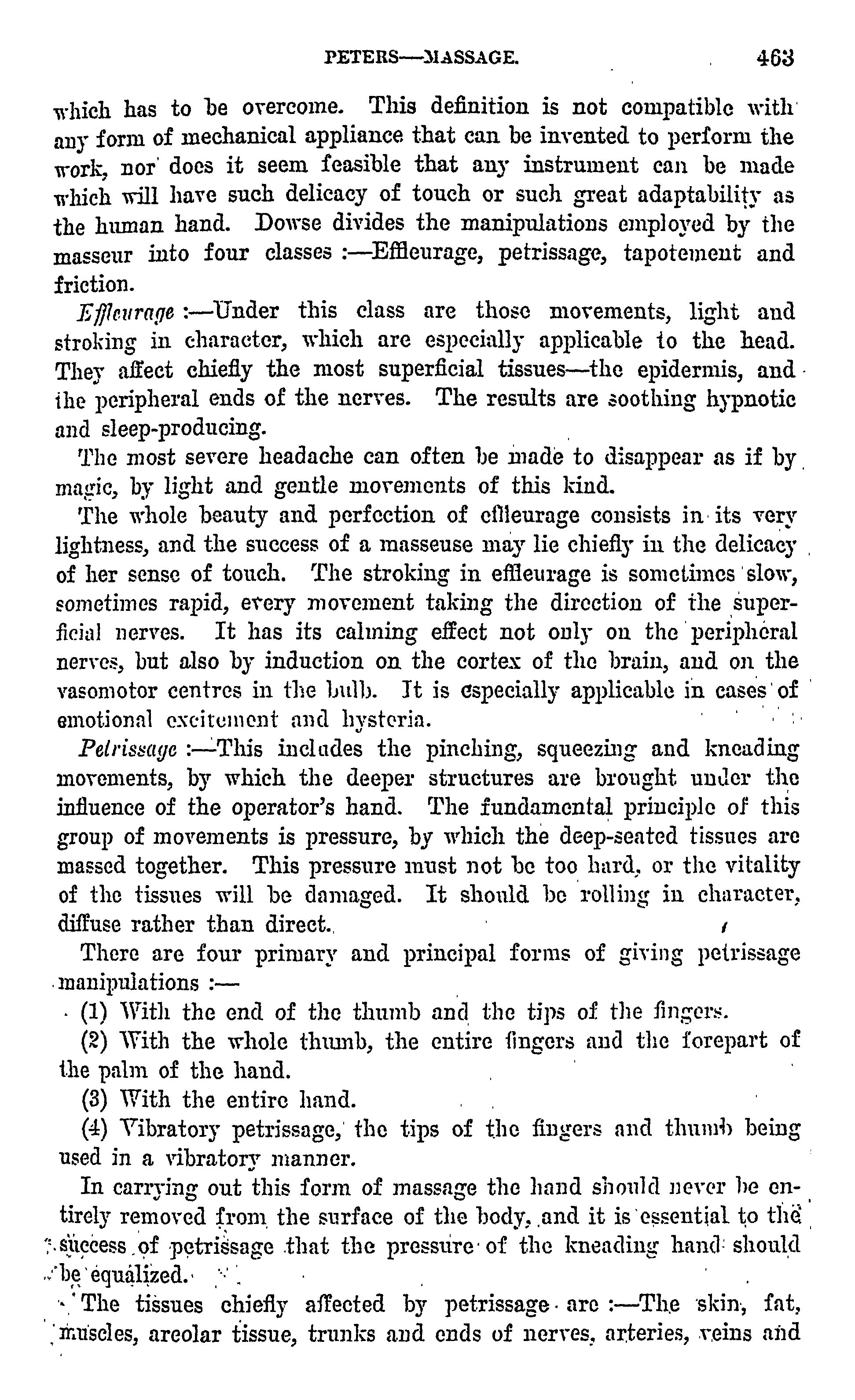 PETERS—MASSAGE. 463

which has to be overcome. This definition is not compatible with any form of mechanical appliance that can be invented to perform the work, nor does it seem feasible that any instrument can be made which will have such delicacy of touch or such great adaptability as the human hand. Dowse divides the manipulations employed by the masseur into four classes :—Effleurage, petrissage, tapotement and friction.

Effleurage :—Under this class are those movements, light and stroking in character, which are especially applicable to the head. They affect chiefly the most superficial tissues—the epidermis, and the peripheral ends of the nerves. The results are soothing hypnotic and sleep-producing.

The most severe headache can often be made to disappear as if by magic, by light and gentle movements of this kind.

The whole beauty and perfection of effleurage consists in its very lightness, and the success of a masseuse may lie chiefly in the delicacy of her sense of touch. The stroking in effleurage is sometimes slow, sometimes rapid, every movement taking the direction of the superficial nerves. It has its calming effect not only on the peripheral nerves, but also by induction on the cortex of the brain, and on the vasomotor centres in the bulb. It is especially applicable in cases of emotional excitement and hysteria.

Petrissage :—This includes the pinching, squeezing and kneading movements, by which the deeper structures are brought under the influence of the operator's hand. The fundamental principle of this group of movements is pressure, by which the deep-seated tissues are massed together. This pressure must not be too hard, or the vitality of the tissues will be damaged. It should be rolling in character, diffuse rather than direct.

There are four primary and principal forms of giving petrissage manipulations :—

(1) With the end of the thumb and the tips of the fingers.

(2) With the whole thumb, the entire fingers and the forepart of the palm of the hand.

(3) With the entire hand.

(4) Vibratory petrissage, the tips of the fingers and thumb being used in a vibratory manner.

In carrying out this form of massage the hand should never be entirely removed from the surface of the body, and it is essential to the success of petrissage that the pressure of the kneading hand should be equalized.

The tissues chiefly affected by petrissage are :—The skin, fat, muscles, areolar tissue, trunks and ends of nerves, arteries, veins and